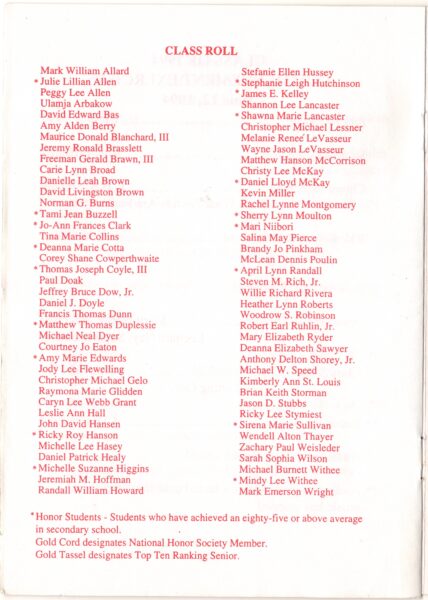 CLASS ROLL

Mark William Allard
* Julie Lillian Allen
Peggy Lee Allen
Ulamja Arbakow
David Edward Bas
Amy Alden Berry
Maurice Donald Blanchard, III
Jeremy Ronald Brasslett
Freeman Gerald Brawn, III
Carie Lynn Broad
Danielle Leah Brown
David Livingston Brown
Norman G. Burns
* Tami Jean Buzzell
* Jo-Ann Frances Clark
Tina Marie Collins
* Deanna Marie Cotta
Corey Shane Cowperthwaite
* Thomas Joseph Coyle, III
Paul Doak
Jeffrey Bruce Dow, Jr.
Daniel J. Doyle
Francis Thomas Dunn
* Matthew Thomas Duplessie
Michael Neal Dyer
Courtney Jo Eaton
* Amy Marie Edwards
Jody Lee Flewelling
Christopher Michael Gelo
Raymona Marie Glidden
Caryn Lee Webb Grant
Leslie Ann Hall
John David Hansen
* Ricky Roy Hanson
Michelle Lee Hasey
Daniel Patrick Healy
* Michelle Suzanne Higgins
Jeremiah M. Hoffman
Randall William Howard

Stefanie Ellen Hussey
* Stephanie Leigh Hutchinson
* James E. Kelley
Shannon Lee Lancaster
* Shawna Marie Lancaster
Christopher Michael Lessner
Melanie Renee' LeVasseur
Wayne Jason LeVasseur
Matthew Hanson McCorrison
Christy Lee McKay
* Daniel Lloyd McKay
Kevin Miller
Rachel Lynne Montgomery
* Sherry Lynn Moulton
* Mari Niibori
Salina May Pierce
Brandy Jo Pinkham
McLean Dennis Poulin
* April Lynn Randall
Steven M. Rich, Jr.
Willie Richard Rivera
Heather Lynn Roberts
Woodrow S. Robinson
Robert Earl Ruhlin, Jr.
Mary Elizabeth Ryder
Deanna Elizabeth Sawyer
Anthony Delton Shorey, Jr.
Michael W. Speed
Kimberly Ann St. Louis
Brian Keith Storman
Jason D. Stubbs
Ricky Lee Stymiest
* Sirena Marie Sullivan
Wendell Alton Thayer
Zachary Paul Weisleder
Sarah Sophia Wilson
Michael Burnett Withee
* Mindy Lee Withee
Mark Emerson Wright

* Honor Students - Students who have achieved an eighty-five or above average in secondary school.
Gold Cord designates National Honor Society Member.
Gold Tassel designates Top Ten Ranking Senior.